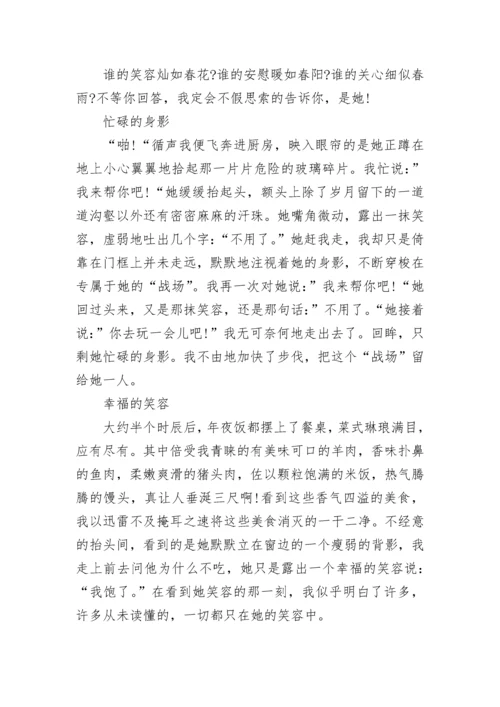 谁的笑容灿如春花?谁的安慰暖如春阳?谁的关心细似春雨?不等你回答，我定会不假思索的告诉你，是她!

忙碌的身影

“啪!“循声我便飞奔进厨房，映入眼帘的是她正蹲在地上小心翼翼地拾起那一片片危险的玻璃碎片。我忙说:”我来帮你吧!“她缓缓抬起头，额头上除了岁月留下的一道道沟壑以外还有密密麻麻的汗珠。她嘴角微动，露出一抹笑容，虚弱地吐出几个字:“不用了。”她赶我走，我却只是倚靠在门框上并未走远，默默地注视着她的身影，不断穿梭在专属于她的“战场”。我再一次对她说:”我来帮你吧!“她回过头来，又是那抹笑容，还是那句话:”不用了。“她接着说:”你去玩一会儿吧!”我无可奈何地走出去了。回眸，只剩她忙碌的身影。我不由地加快了步伐，把这个“战场”留给她一人。

幸福的笑容

大约半个时辰后，年夜饭都摆上了餐桌，菜式琳琅满目，应有尽有。其中倍受我青睐的有美味可口的羊肉，香味扑鼻的鱼肉，柔嫩爽滑的猪头肉，佐以颗粒饱满的米饭，热气腾腾的馒头，真让人垂涎三尺啊!看到这些香气四溢的美食，我以迅雷不及掩耳之速将这些美食消灭的一干二净。不经意的抬头间，看到的是她默默立在窗边的一个瘦弱的背影，我走上前去问他为什么不吃，她只是露出一个幸福的笑容说:“我饱了。”在看到她笑容的那一刻，我似乎明白了许多，许多从未读懂的，一切都只在她的笑容中。